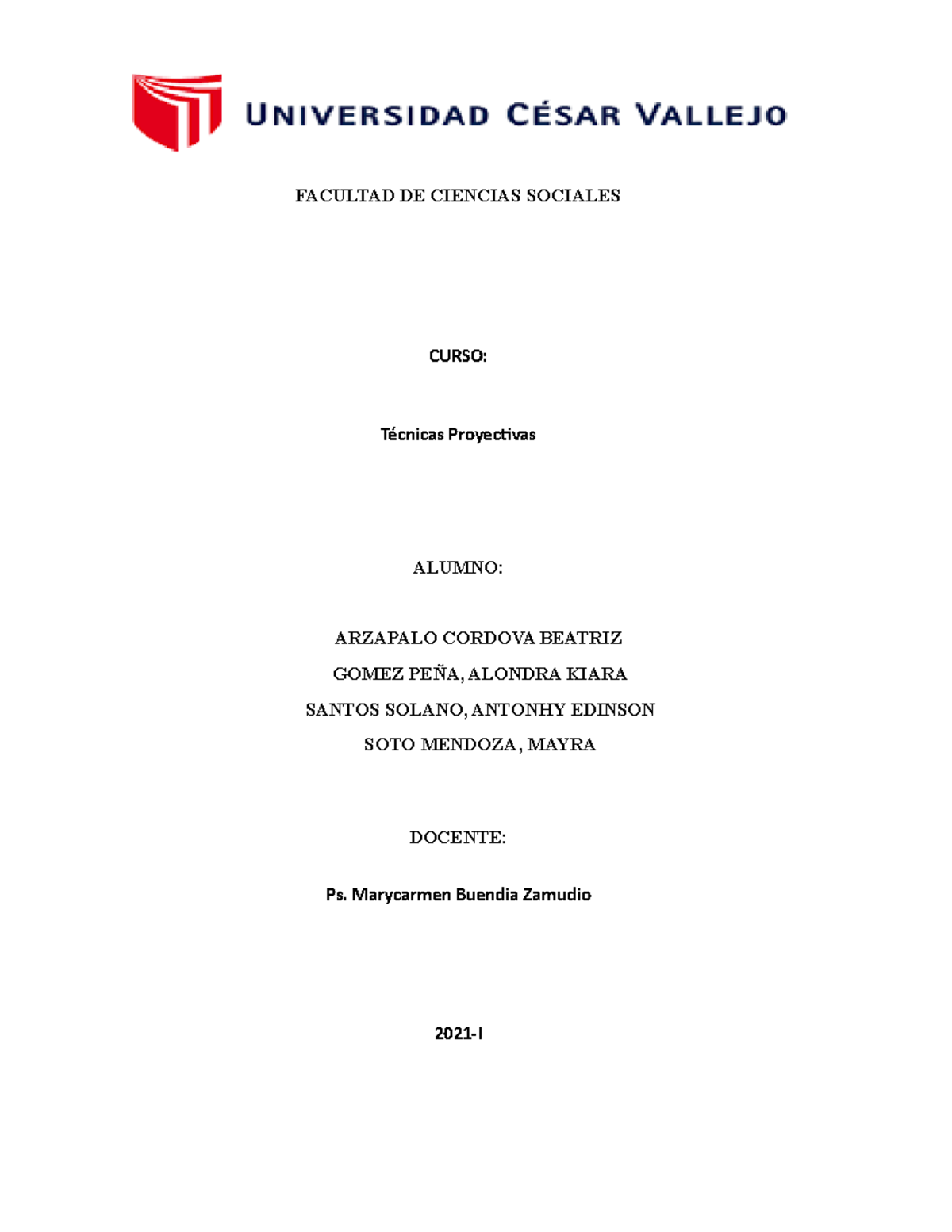 UNIVERSIDAD CÉSAR VALLEJO

FACULTAD DE CIENCIAS SOCIALES

CURSO:

Técnicas Proyectivas

ALUMNO:

ARZAPALO CORDOVA BEATRIZ
GOMEZ PEÑA, ALONDRA KIARA
SANTOS SOLANO, ANTONHY EDINSON
SOTO MENDOZA, MAYRA

DOCENTE:

Ps. Marycarmen Buendia Zamudio

2021-I